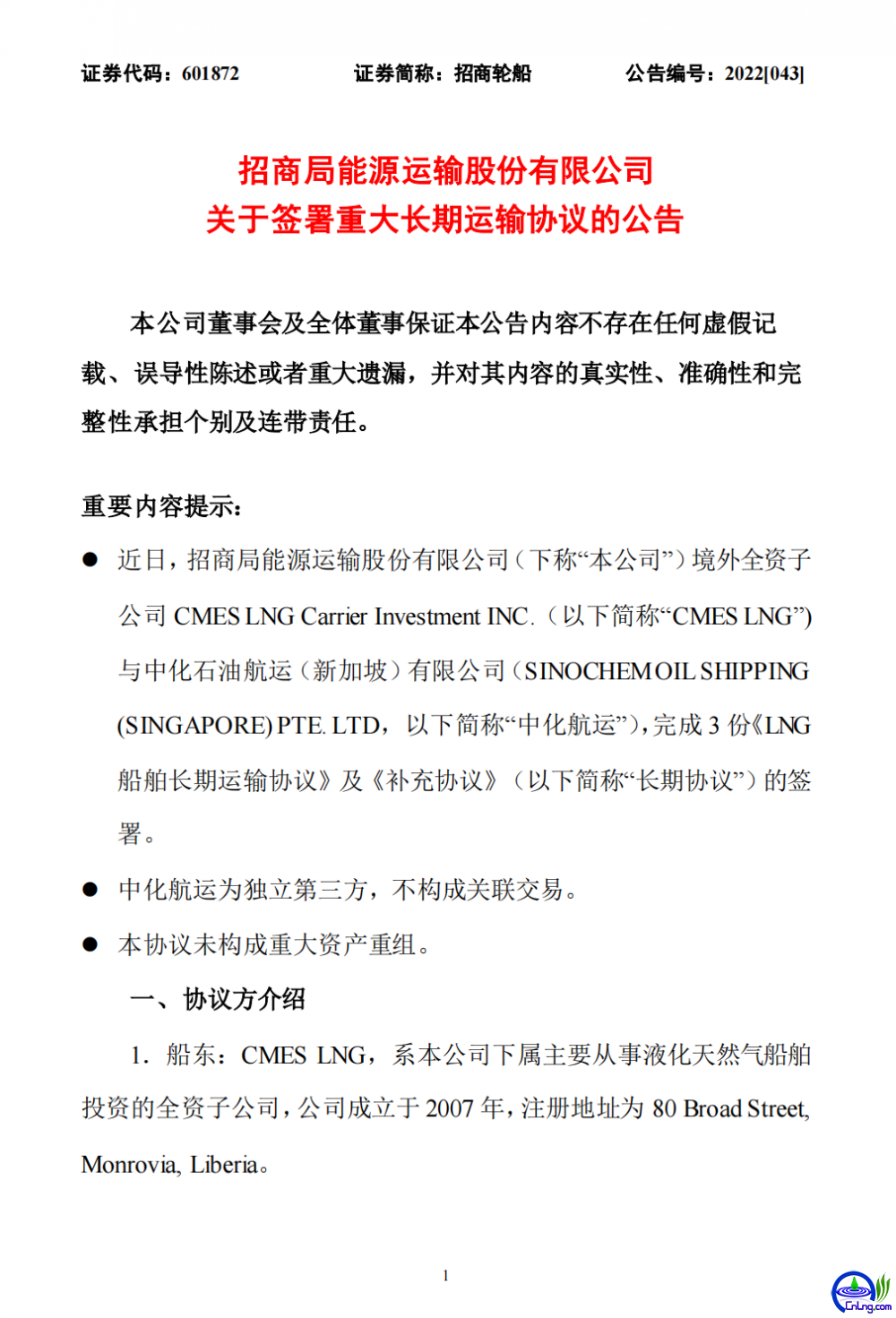 证券代码：601872　　　　证券简称：招商轮船　　　　公告编号：2022[043]

招商局能源运输股份有限公司
关于签署重大长期运输协议的公告

本公司董事会及全体董事保证本公告内容不存在任何虚假记载、误导性陈述或者重大遗漏，并对其内容的真实性、准确性和完整性承担个别及连带责任。

重要内容提示：

● 近日，招商局能源运输股份有限公司（下称“本公司”）境外全资子公司 CMES LNG Carrier Investment INC.（以下简称“CMES LNG”）与中化石油航运（新加坡）有限公司（SINOCHEM OIL SHIPPING (SINGAPORE) PTE. LTD，以下简称“中化航运”），完成 3 份《LNG 船舶长期运输协议》及《补充协议》（以下简称“长期协议”）的签署。

● 中化航运为独立第三方，不构成关联交易。

● 本协议未构成重大资产重组。

一、协议方介绍

1. 船东：CMES LNG，系本公司下属主要从事液化天然气船舶投资的全资子公司，公司成立于 2007 年，注册地址为 80 Broad Street, Monrovia, Liberia。

1

CnLng.com